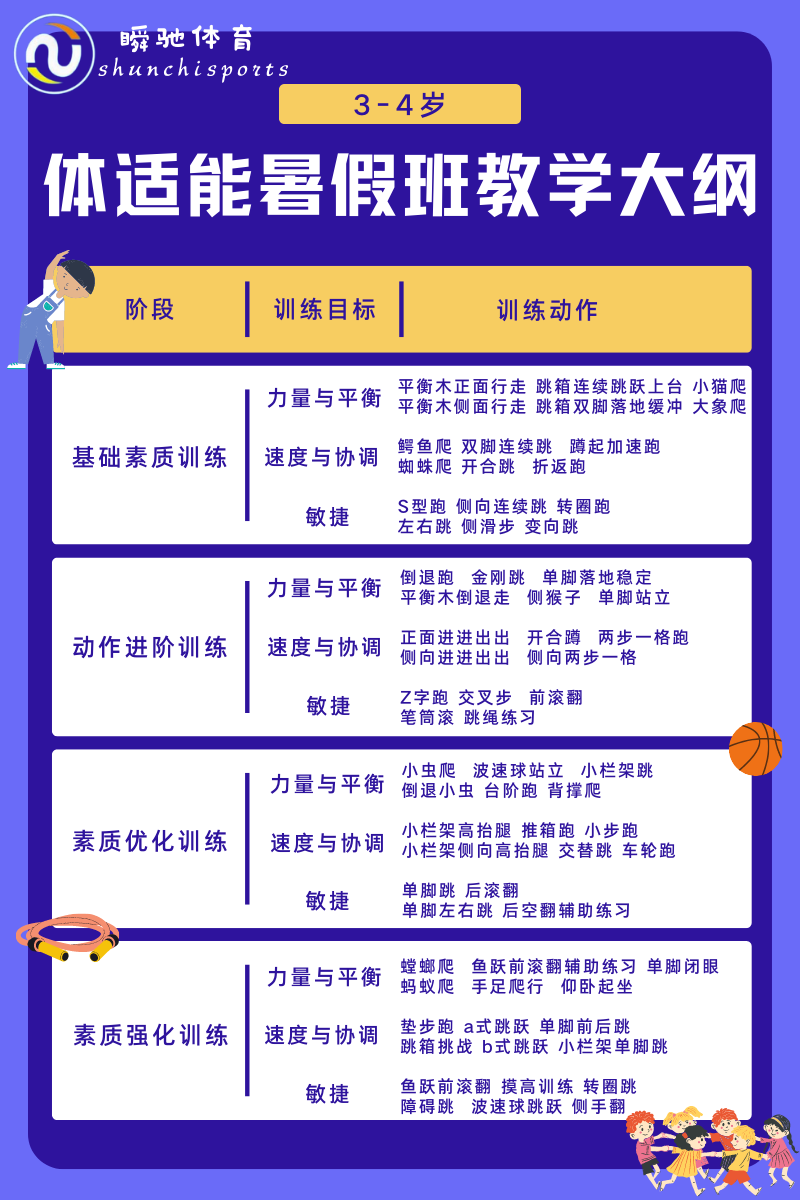 瞬驰体育
shunchisports

3-4岁

体适能暑假班教学大纲

| 阶段 | 训练目标 | 训练动作 |
|---|---|---|
| 基础素质训练 | 力量与平衡 | 平衡木正面行走 跳箱连续跳跃上台 小猫爬 平衡木侧面行走 跳箱双脚落地缓冲 大象爬 |
| | 速度与协调 | 鳄鱼爬 双脚连续跳 蹲起加速跑 蜘蛛爬 开合跳 折返跑 |
| | 敏捷 | S型跑 侧向连续跳 转圈跑 左右跳 侧滑步 变向跳 |
| 动作进阶训练 | 力量与平衡 | 倒退跑 金刚跳 单脚落地稳定 平衡木倒退走 侧猴子 单脚站立 |
| | 速度与协调 | 正面进进出出 开合蹲 两步一格跑 侧向进进出出 侧向两步一格 |
| | 敏捷 | Z字跑 交叉步 前滚翻 笔筒滚 跳绳练习 |
| 素质优化训练 | 力量与平衡 | 小虫爬 波速球站立 小栏架跳 倒退小虫 台阶跑 背撑爬 |
| | 速度与协调 | 小栏架高抬腿 推箱跑 小步跑 小栏架侧向高抬腿 交替跳 车轮跑 |
| | 敏捷 | 单脚跳 后滚翻 单脚左右跳 后空翻辅助练习 |
| 素质强化训练 | 力量与平衡 | 螳螂爬 鱼跃前滚翻辅助练习 单脚闭眼 蚂蚁爬 手足爬行 仰卧起坐 |
| | 速度与协调 | 垫步跑 a式跳跃 单脚前后跳 跳箱挑战 b式跳跃 小栏架单脚跳 |
| | 敏捷 | 鱼跃前滚翻 摸高训练 转圈跳 障碍跳 波速球跳跃 侧手翻 |